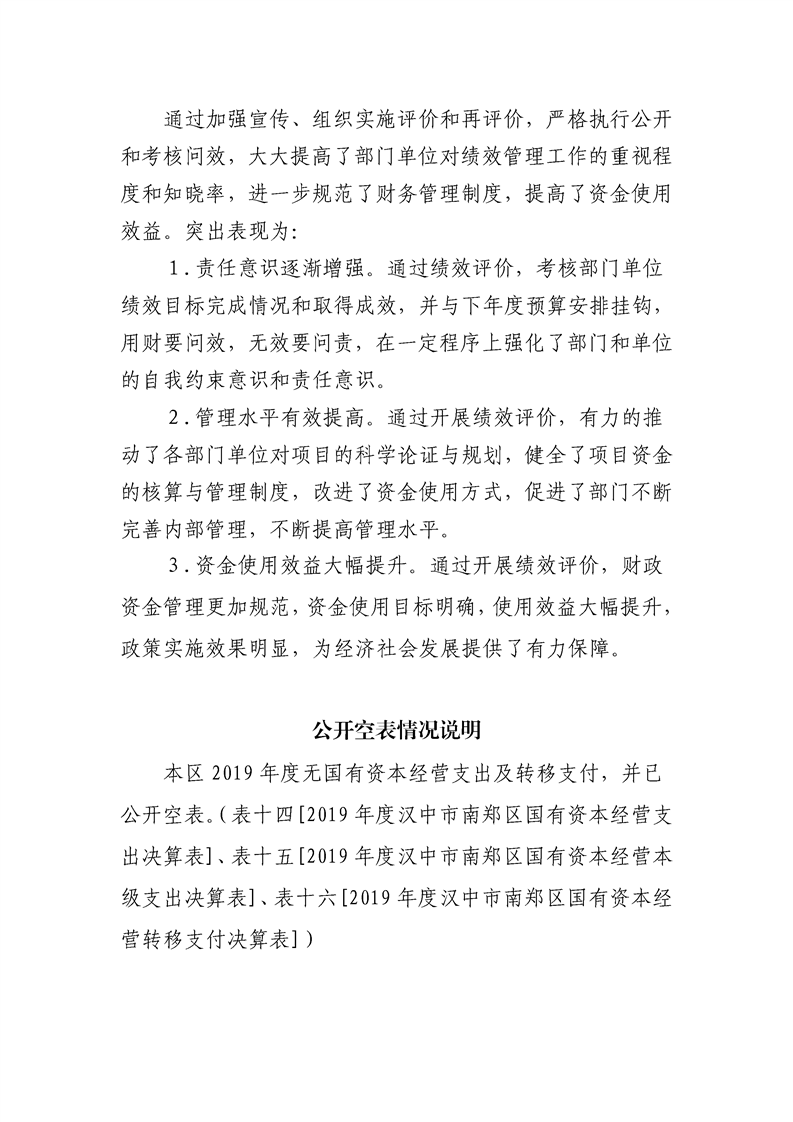 通过加强宣传、组织实施评价和再评价，严格执行公开和考核问效，大大提高了部门单位对绩效管理工作的重视程度和知晓率，进一步规范了财务管理制度，提高了资金使用效益。突出表现为：

1.责任意识逐渐增强。通过绩效评价，考核部门单位绩效目标完成情况和取得成效，并与下年度预算安排挂钩，用财要问效，无效要问责，在一定程序上强化了部门和单位的自我约束意识和责任意识。

2.管理水平有效提高。通过开展绩效评价，有力的推动了各部门单位对项目的科学论证与规划，健全了项目资金的核算与管理制度，改进了资金使用方式，促进了部门不断完善内部管理，不断提高管理水平。

3.资金使用效益大幅提升。通过开展绩效评价，财政资金管理更加规范，资金使用目标明确，使用效益大幅提升，政策实施效果明显，为经济社会发展提供了有力保障。

公开空表情况说明

本区2019年度无国有资本经营支出及转移支付，并已公开空表。（表十四[2019年度汉中市南郑区国有资本经营支出决算表]、表十五[2019年度汉中市南郑区国有资本经营本级支出决算表]、表十六[2019年度汉中市南郑区国有资本经营转移支付决算表]）